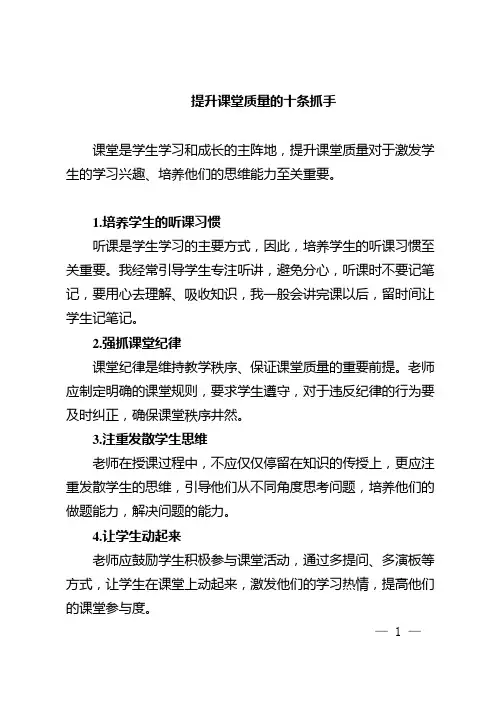 提升课堂质量的十条抓手

课堂是学生学习和成长的主阵地，提升课堂质量对于激发学生的学习兴趣、培养他们的思维能力至关重要。

1.培养学生的听课习惯

听课是学生学习的主要方式，因此，培养学生的听课习惯至关重要。我经常引导学生专注听讲，避免分心，听课时不要记笔记，要用心去理解、吸收知识，我一般会讲完课以后，留时间让学生记笔记。

2.强抓课堂纪律

课堂纪律是维持教学秩序、保证课堂质量的重要前提。老师应制定明确的课堂规则，要求学生遵守，对于违反纪律的行为要及时纠正，确保课堂秩序井然。

3.注重发散学生思维

老师在授课过程中，不应仅仅停留在知识的传授上，更应注重发散学生的思维，引导他们从不同角度思考问题，培养他们的做题能力，解决问题的能力。

4.让学生动起来

老师应鼓励学生积极参与课堂活动，通过多提问、多演板等方式，让学生在课堂上动起来，激发他们的学习热情，提高他们的课堂参与度。

— 1 —